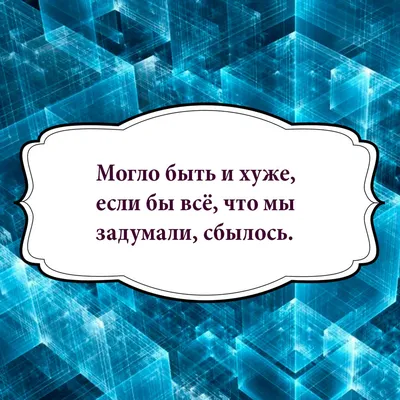 Могло быть и хуже, если бы всё, что мы задумали, сбылось.